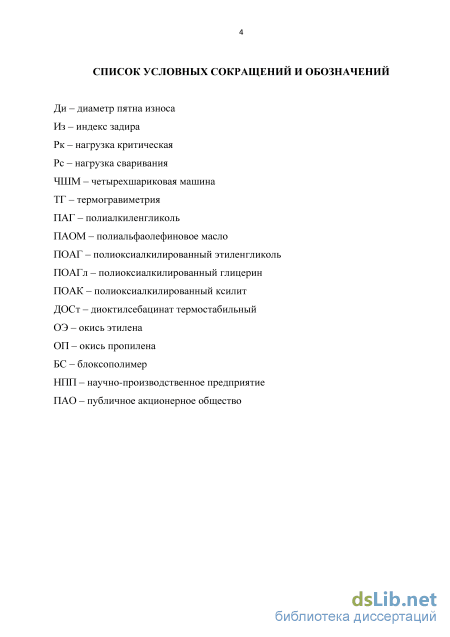 4

СПИСОК УСЛОВНЫХ СОКРАЩЕНИЙ И ОБОЗНАЧЕНИЙ

Ди – диаметр пятна износа

Из – индекс задира

Рк – нагрузка критическая

Рс – нагрузка сваривания

ЧШМ – четырехшариковая машина

ТГ – термогравиметрия

ПАГ – полиалкиленгликоль

ПАОМ – полиальфаолефиновое масло

ПОАГ – полиоксиалкилированный этиленгликоль

ПОАГл – полиоксиалкилированный глицерин

ПОАК – полиоксиалкилированный ксилит

ДОСт – диоктилсебацинат термостабильный

ОЭ – окись этилена

ОП – окись пропилена

БС – блоксополимер

НПП – научно-производственное предприятие

ПАО – публичное акционерное общество

dsLib.net
библиотека диссертаций